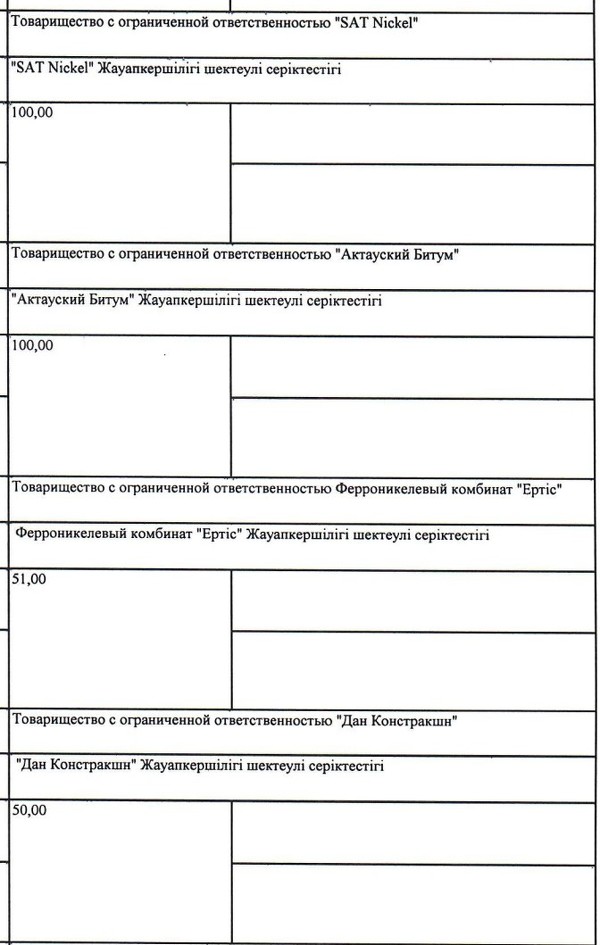 Товарищество с ограниченной ответственностью "SAT Nickel"

"SAT Nickel" Жауапкершілігі шектеулі серіктестігі

100,00

Товарищество с ограниченной ответственностью "Актауский Битум"

"Актауский Битум" Жауапкершілігі шектеулі серіктестігі

100,00

Товарищество с ограниченной ответственностью Ферроникелевый комбинат "Ертіс"

Ферроникелевый комбинат "Ертіс" Жауапкершілігі шектеулі серіктестігі

51,00

Товарищество с ограниченной ответственностью "Дан Констракшн"

"Дан Констракшн" Жауапкершілігі шектеулі серіктестігі

50,00